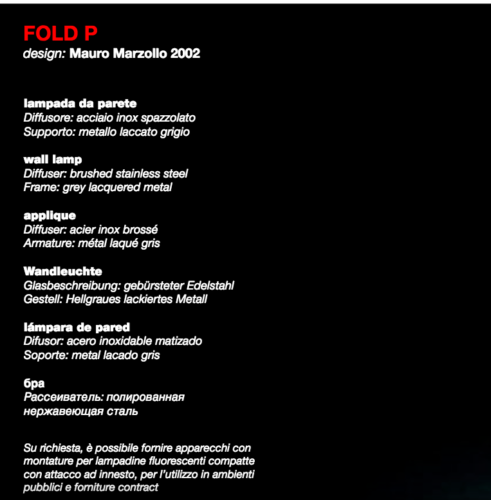 FOLD P
design: Mauro Marzollo 2002

lampada da parete
Diffusore: acciaio inox spazzolato
Supporto: metallo laccato grigio

wall lamp
Diffuser: brushed stainless steel
Frame: grey lacquered metal

applique
Diffuser: acier inox brossé
Armature: métal laqué gris

Wandleuchte
Glasbeschreibung: gebürsteter Edelstahl
Gestell: Hellgraues lackiertes Metall

lámpara de pared
Difusor: acero inoxidable matizado
Soporte: metal lacado gris

бра
Рассеиватель: полированная нержавеющая сталь

Su richiesta, è possibile fornire apparecchi con montature per lampadine fluorescenti compatte con attacco ad innesto, per l'utilizzo in ambienti pubblici e forniture contract